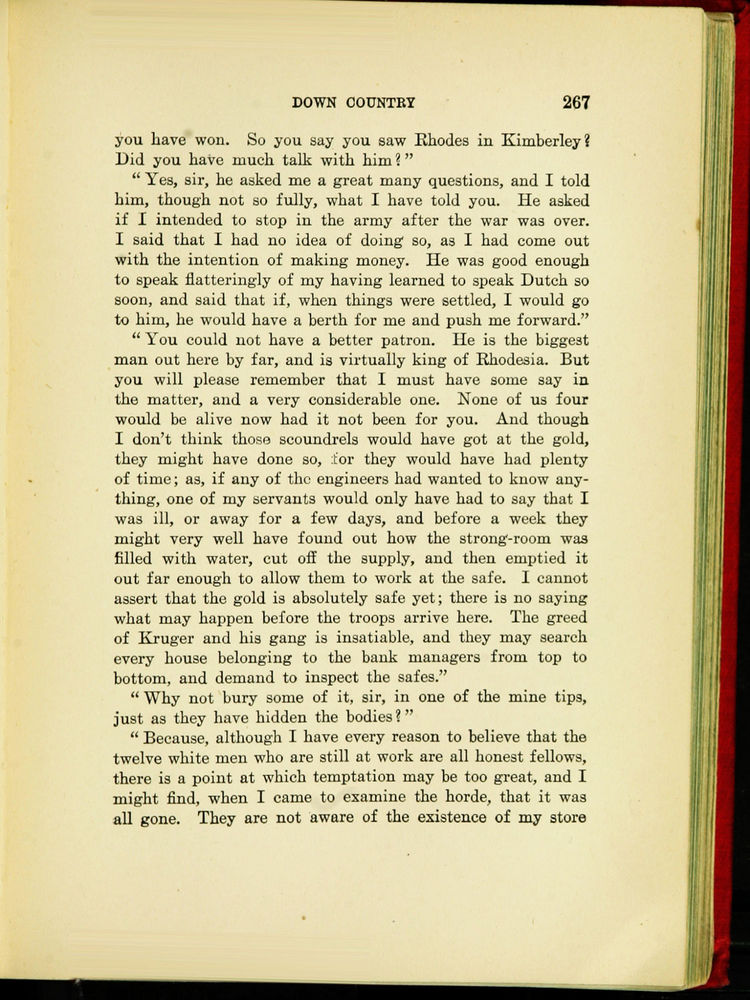 DOWN COUNTRY 267

you have won. So you say you saw Rhodes in Kimberley? Did you have much talk with him?"

"Yes, sir, he asked me a great many questions, and I told him, though not so fully, what I have told you. He asked if I intended to stop in the army after the war was over. I said that I had no idea of doing so, as I had come out with the intention of making money. He was good enough to speak flatteringly of my having learned to speak Dutch so soon, and said that if, when things were settled, I would go to him, he would have a berth for me and push me forward."

"You could not have a better patron. He is the biggest man out here by far, and is virtually king of Rhodesia. But you will please remember that I must have some say in the matter, and a very considerable one. None of us four would be alive now had it not been for you. And though I don't think those scoundrels would have got at the gold, they might have done so, for they would have had plenty of time; as, if any of the engineers had wanted to know anything, one of my servants would only have had to say that I was ill, or away for a few days, and before a week they might very well have found out how the strong-room was filled with water, cut off the supply, and then emptied it out far enough to allow them to work at the safe. I cannot assert that the gold is absolutely safe yet; there is no saying what may happen before the troops arrive here. The greed of Kruger and his gang is insatiable, and they may search every house belonging to the bank managers from top to bottom, and demand to inspect the safes."

"Why not bury some of it, sir, in one of the mine tips, just as they have hidden the bodies?"

"Because, although I have every reason to believe that the twelve white men who are still at work are all honest fellows, there is a point at which temptation may be too great, and I might find, when I came to examine the horde, that it was all gone. They are not aware of the existence of my store